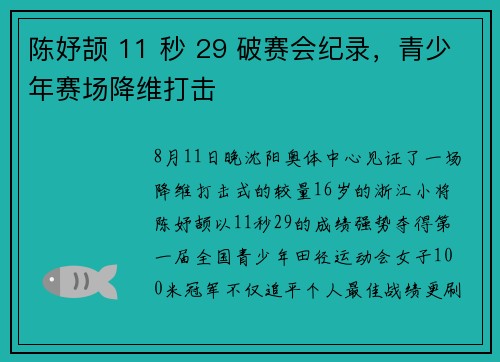 陈妤颉 11 秒 29 破赛会纪录，青少年赛场降维打击

8月11日晚沈阳奥体中心见证了一场降维打击式的较量16岁的浙江小将陈妤颉以11秒29的成绩强势夺得第一届全国青少年田径运动会女子100米冠军不仅追平个人最佳战绩更刷